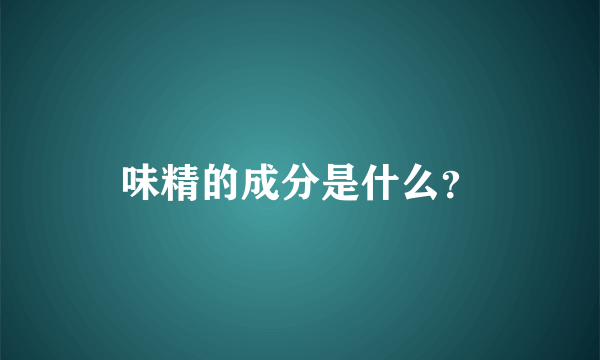 味精的成分是什么?